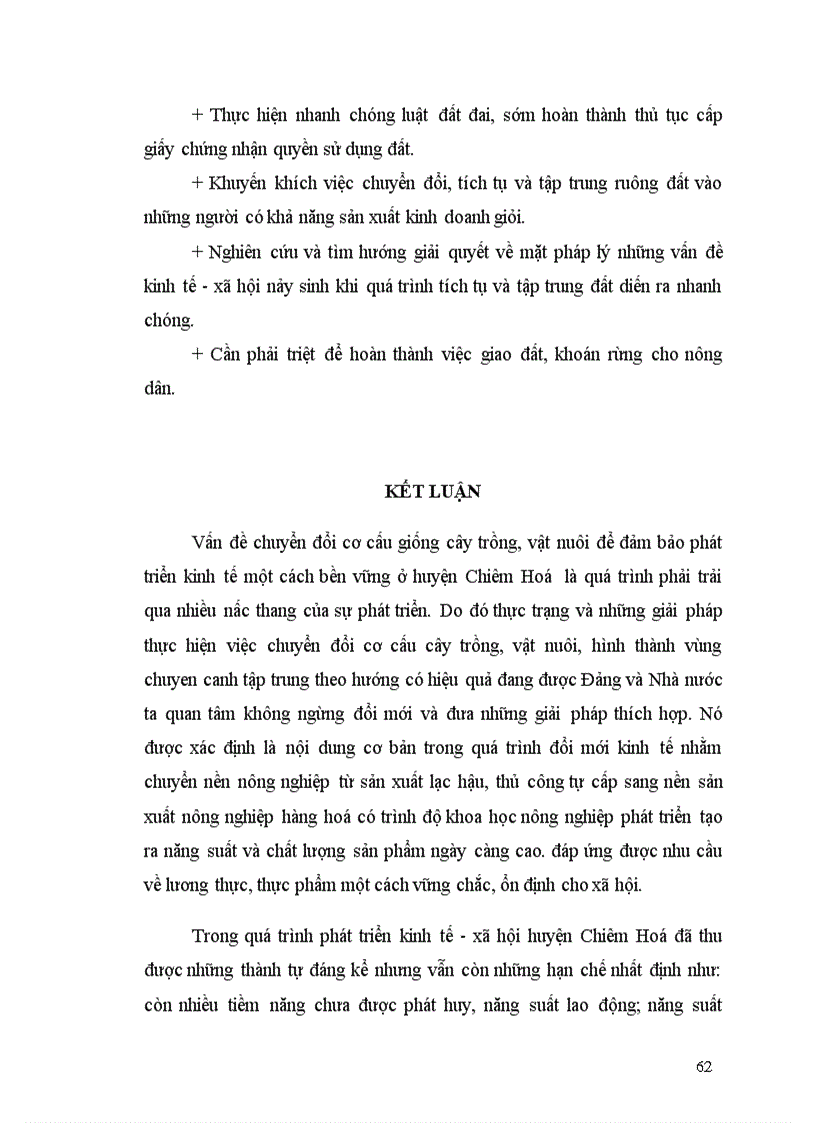 + Thực hiện nhanh chóng luật đất đai, sớm hoàn thành thủ tục cấp giấy chứng nhận quyền sử dụng đất.

+ Khuyến khích việc chuyển đổi, tích tụ và tập trung ruông đất vào những người có khả năng sản xuất kinh doanh giỏi.

+ Nghiên cứu và tìm hướng giải quyết về mặt pháp lý những vấn đề kinh tế - xã hội nảy sinh khi quá trình tích tụ và tập trung đất diễn ra nhanh chóng.

+ Cần phải triệt để hoàn thành việc giao đất, khoán rừng cho nông dân.

KẾT LUẬN

Vấn đề chuyển đổi cơ cấu giống cây trồng, vật nuôi để đảm bảo phát triển kinh tế một cách bền vững ở huyện Chiêm Hoá là quá trình phải trải qua nhiều nấc thang của sự phát triển. Do đó thực trạng và những giải pháp thực hiện việc chuyển đổi cơ cấu cây trồng, vật nuôi, hình thành vùng chuyen canh tập trung theo hướng có hiệu quả đang được Đảng và Nhà nước ta quan tâm không ngừng đổi mới và đưa những giải pháp thích hợp. Nó được xác định là nội dung cơ bản trong quá trình đổi mới kinh tế nhằm chuyển nền nông nghiệp từ sản xuất lạc hậu, thủ công tự cấp sang nền sản xuất nông nghiệp hàng hoá có trình độ khoa học nông nghiệp phát triển tạo ra năng suất và chất lượng sản phẩm ngày càng cao. đáp ứng được nhu cầu về lương thực, thực phẩm một cách vững chắc, ổn định cho xã hội.

Trong quá trình phát triển kinh tế - xã hội huyện Chiêm Hoá đã thu được những thành tự đáng kể nhưng vẫn còn những hạn chế nhất định như: còn nhiều tiềm năng chưa được phát huy, năng suất lao động; năng suất

62